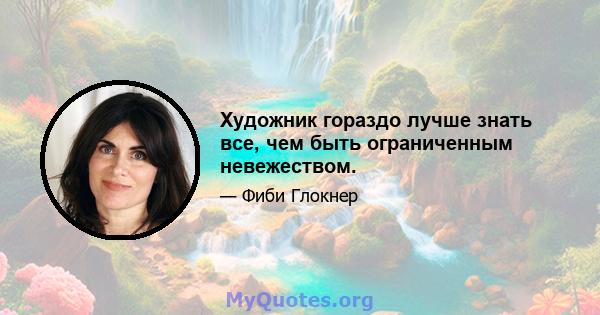 Художник гораздо лучше знать все, чем быть ограниченным невежеством.

— Фиби Глокнер

MyQuotes.org